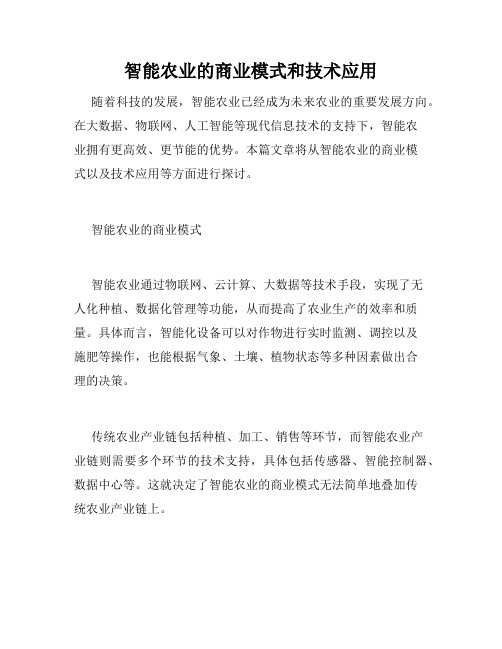 智能农业的商业模式和技术应用

随着科技的发展，智能农业已经成为未来农业的重要发展方向。在大数据、物联网、人工智能等现代信息技术的支持下，智能农业拥有更高效、更节能的优势。本篇文章将从智能农业的商业模式以及技术应用等方面进行探讨。

智能农业的商业模式

智能农业通过物联网、云计算、大数据等技术手段，实现了无人化种植、数据化管理等功能，从而提高了农业生产的效率和质量。具体而言，智能化设备可以对作物进行实时监测、调控以及施肥等操作，也能根据气象、土壤、植物状态等多种因素做出合理的决策。

传统农业产业链包括种植、加工、销售等环节，而智能农业产业链则需要多个环节的技术支持，具体包括传感器、智能控制器、数据中心等。这就决定了智能农业的商业模式无法简单地叠加传统农业产业链上。